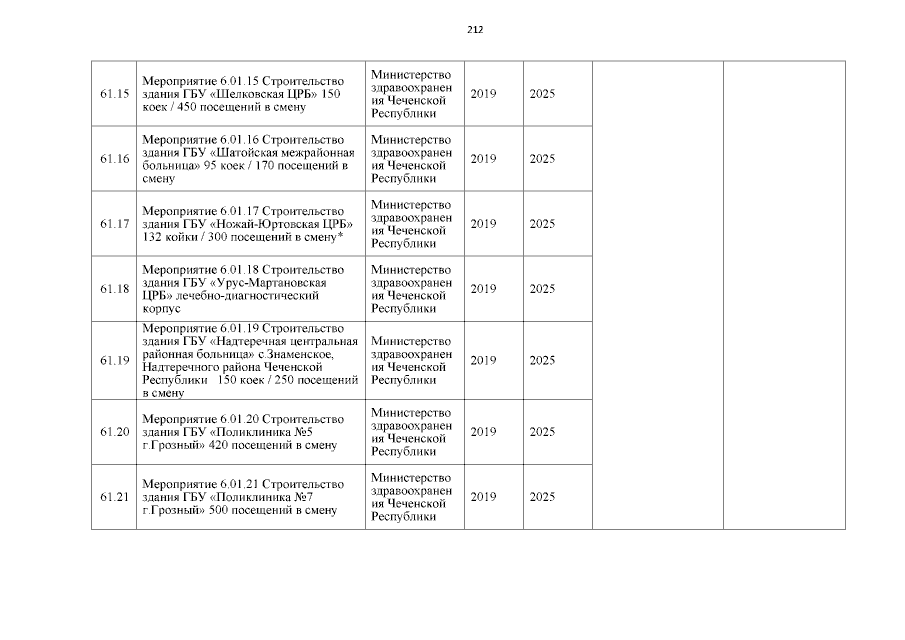 212

| | | | | | | |
|---|---|---|---|---|---|---|
| 61.15 | Мероприятие 6.01.15 Строительство здания ГБУ «Шелковская ЦРБ» 150 коек / 450 посещений в смену | Министерство здравоохранения Чеченской Республики | 2019 | 2025 | | |
| 61.16 | Мероприятие 6.01.16 Строительство здания ГБУ «Шатойская межрайонная больница» 95 коек / 170 посещений в смену | Министерство здравоохранения Чеченской Республики | 2019 | 2025 | | |
| 61.17 | Мероприятие 6.01.17 Строительство здания ГБУ «Ножай-Юртовская ЦРБ» 132 койки / 300 посещений в смену* | Министерство здравоохранения Чеченской Республики | 2019 | 2025 | | |
| 61.18 | Мероприятие 6.01.18 Строительство здания ГБУ «Урус-Мартановская ЦРБ» лечебно-диагностический корпус | Министерство здравоохранения Чеченской Республики | 2019 | 2025 | | |
| 61.19 | Мероприятие 6.01.19 Строительство здания ГБУ «Надтеречная центральная районная больница» с.Знаменское, Надтеречного района Чеченской Республики 150 коек / 250 посещений в смену | Министерство здравоохранения Чеченской Республики | 2019 | 2025 | | |
| 61.20 | Мероприятие 6.01.20 Строительство здания ГБУ «Поликлиника №5 г.Грозный» 420 посещений в смену | Министерство здравоохранения Чеченской Республики | 2019 | 2025 | | |
| 61.21 | Мероприятие 6.01.21 Строительство здания ГБУ «Поликлиника №7 г.Грозный» 500 посещений в смену | Министерство здравоохранения Чеченской Республики | 2019 | 2025 | | |